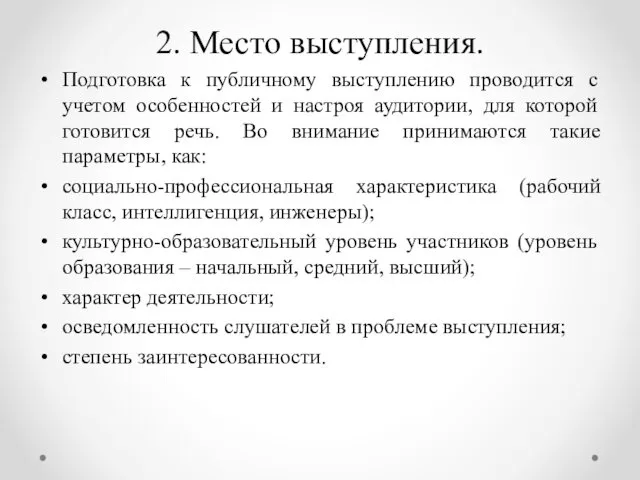 2. Место выступления.

• Подготовка к публичному выступлению проводится с учетом особенностей и настроя аудитории, для которой готовится речь. Во внимание принимаются такие параметры, как:

• социально-профессиональная характеристика (рабочий класс, интеллигенция, инженеры);

• культурно-образовательный уровень участников (уровень образования – начальный, средний, высший);

• характер деятельности;

• осведомленность слушателей в проблеме выступления;

• степень заинтересованности.